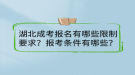 湖北成考报名有哪些限制要求？报考条件有哪些？